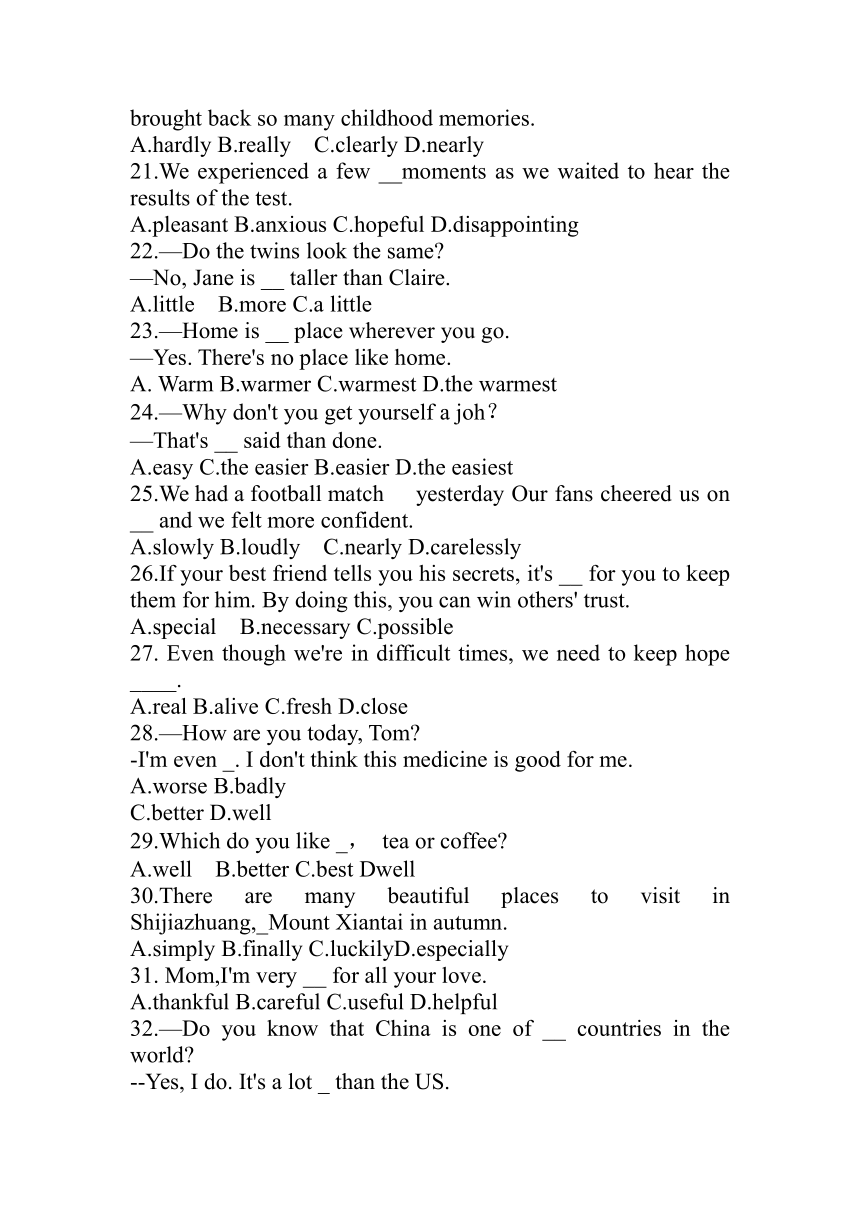 brought back so many childhood memories.
A.hardly B.really C.clearly D.nearly
21.We experienced a few __moments as we waited to hear the results of the test.
A.pleasant B.anxious C.hopeful D.disappointing
22.—Do the twins look the same?
—No, Jane is __ taller than Claire.
A.little B.more C.a little
23.—Home is __ place wherever you go.
—Yes. There's no place like home.
A. Warm B.warmer C.warmest D.the warmest
24.—Why don't you get yourself a joh？
—That's __ said than done.
A.easy C.the easier B.easier D.the easiest
25.We had a football match yesterday Our fans cheered us on __ and we felt more confident.
A.slowly B.loudly C.nearly D.carelessly
26.If your best friend tells you his secrets, it's __ for you to keep them for him. By doing this, you can win others' trust.
A.special B.necessary C.possible
27. Even though we're in difficult times, we need to keep hope ____.
A.real B.alive C.fresh D.close
28.—How are you today, Tom?
-I'm even _. I don't think this medicine is good for me.
A.worse B.badly
C.better D.well
29.Which do you like _， tea or coffee?
A.well B.better C.best Dwell
30.There are many beautiful places to visit in Shijiazhuang,_Mount Xiantai in autumn.
A.simply B.finally C.luckilyD.especially
31. Mom,I'm very __ for all your love.
A.thankful B.careful C.useful D.helpful
32.—Do you know that China is one of __ countries in the world?
--Yes, I do. It's a lot _ than the US.